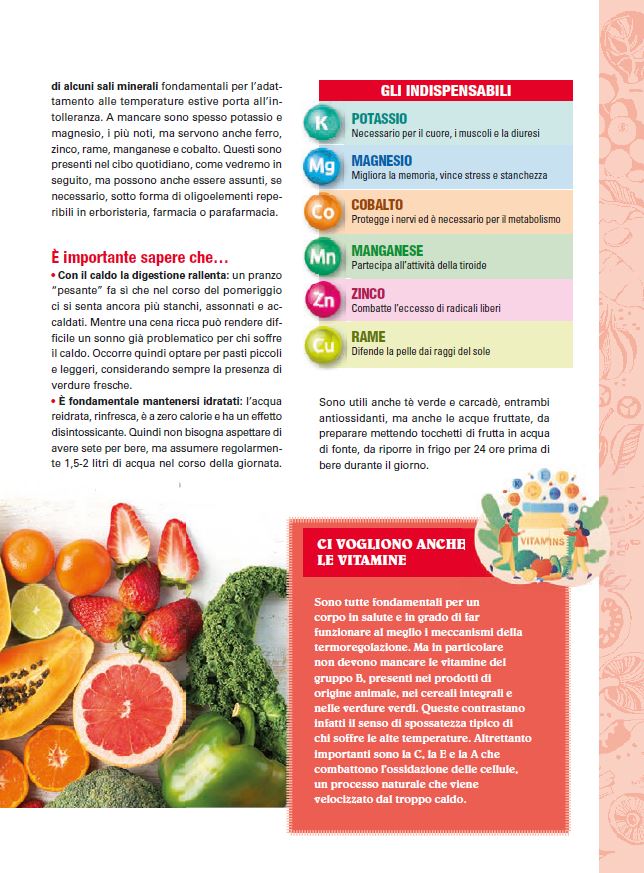 di alcuni sali minerali fondamentali per l'adattamento alle temperature estive porta all'intolleranza. A mancare sono spesso potassio e magnesio, i più noti, ma servono anche ferro, zinco, rame, manganese e cobalto. Questi sono presenti nel cibo quotidiano, come vedremo in seguito, ma possono anche essere assunti, se necessario, sotto forma di oligoelementi reperibili in erboristeria, farmacia o parafarmacia.

È importante sapere che…
• Con il caldo la digestione rallenta: un pranzo "pesante" fa sì che nel corso del pomeriggio ci si senta ancora più stanchi, assonnati e accaldati. Mentre una cena ricca può rendere difficile un sonno già problematico per chi soffre il caldo. Occorre quindi optare per pasti piccoli e leggeri, considerando sempre la presenza di verdure fresche.
• È fondamentale mantenersi idratati: l'acqua reidrata, rinfresca, è a zero calorie e ha un effetto disintossicante. Quindi non bisogna aspettare di avere sete per bere, ma assumere regolarmente 1,5-2 litri di acqua nel corso della giornata.

GLI INDISPENSABILI

K
POTASSIO
Necessario per il cuore, i muscoli e la diuresi

Mg
MAGNESIO
Migliora la memoria, vince stress e stanchezza

Co
COBALTO
Protegge i nervi ed è necessario per il metabolismo

Mn
MANGANESE
Partecipa all'attività della tiroide

Zn
ZINCO
Combatte l'eccesso di radicali liberi

Cu
RAME
Difende la pelle dai raggi del sole

Sono utili anche tè verde e carcadè, entrambi antiossidanti, ma anche le acque fruttate, da preparare mettendo tocchetti di frutta in acqua di fonte, da riporre in frigo per 24 ore prima di bere durante il giorno.

VITAMINS

CI VOGLIONO ANCHE LE VITAMINE

Sono tutte fondamentali per un corpo in salute e in grado di far funzionare al meglio i meccanismi della termoregolazione. Ma in particolare non devono mancare le vitamine del gruppo B, presenti nei prodotti di origine animale, nei cereali integrali e nelle verdure verdi. Queste contrastano infatti il senso di spossatezza tipico di chi soffre le alte temperature. Altrettanto importanti sono la C, la E e la A che combattono l'ossidazione delle cellule, un processo naturale che viene velocizzato dal troppo caldo.